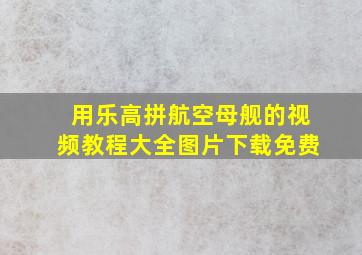 用乐高拼航空母舰的视频教程大全图片下载免费